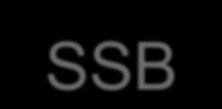 SSB